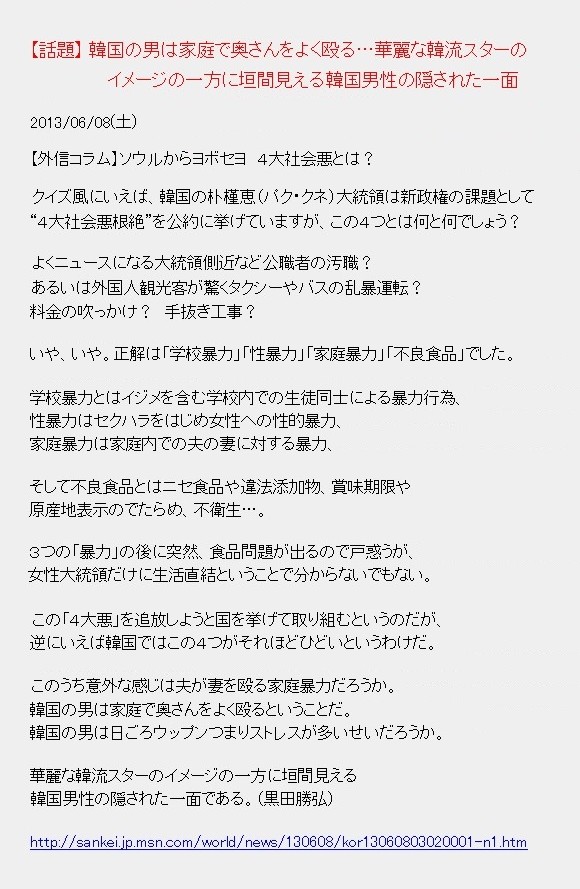 【話題】韓国の男は家庭で奥さんをよく殴る…華麗な韓流スターのイメージの一方に垣間見える韓国男性の隠された一面

2013/06/08(土)

【外信コラム】ソウルからヨボセヨ　4大社会悪とは？

クイズ風にいえば、韓国の朴槿恵(パク・クネ)大統領は新政権の課題として“4大社会悪根絶”を公約に挙げていますが、この4つとは何と何でしょう？

よくニュースになる大統領側近など公職者の汚職？
あるいは外国人観光客が驚くタクシーやバスの乱暴運転？
料金の吹っかけ？　手抜き工事？

いや、いや。正解は「学校暴力」「性暴力」「家庭暴力」「不良食品」でした。

学校暴力とはイジメを含む学校内での生徒同士による暴力行為、
性暴力はセクハラをはじめ女性への性的暴力、
家庭暴力は家庭内での夫の妻に対する暴力、

そして不良食品とはニセ食品や違法添加物、賞味期限や
原産地表示のでたらめ、不衛生…。

3つの「暴力」の後に突然、食品問題が出るので戸惑うが、
女性大統領だけに生活直結ということで分からないでもない。

この「4大悪」を追放しようと国を挙げて取り組むというのだが、
逆にいえば韓国ではこの4つがそれほどひどいというわけだ。

このうち意外な感じは夫が妻を殴る家庭暴力だろうか。
韓国の男は家庭で奥さんをよく殴るということだ。
韓国の男は日ごろウップンつまりストレスが多いせいだろうか。

華麗な韓流スターのイメージの一方に垣間見える
韓国男性の隠された一面である。(黒田勝弘)

http://sankei.jp.msn.com/world/news/130608/kor13060803020001-n1.htm